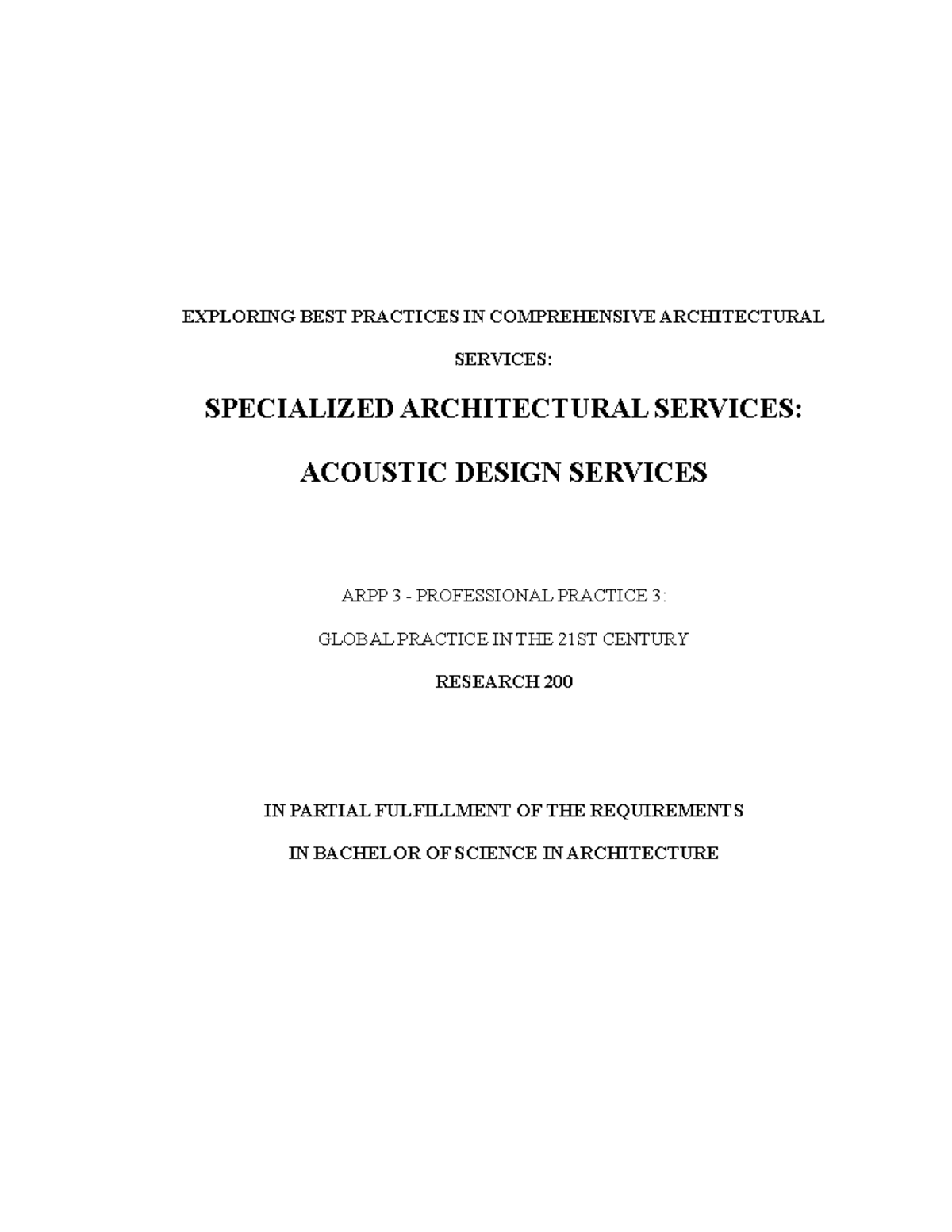 EXPLORING BEST PRACTICES IN COMPREHENSIVE ARCHITECTURAL SERVICES:

SPECIALIZED ARCHITECTURAL SERVICES:

ACOUSTIC DESIGN SERVICES

ARPP 3 - PROFESSIONAL PRACTICE 3:

GLOBAL PRACTICE IN THE 21ST CENTURY

RESEARCH 200

IN PARTIAL FULFILLMENT OF THE REQUIREMENTS

IN BACHELOR OF SCIENCE IN ARCHITECTURE